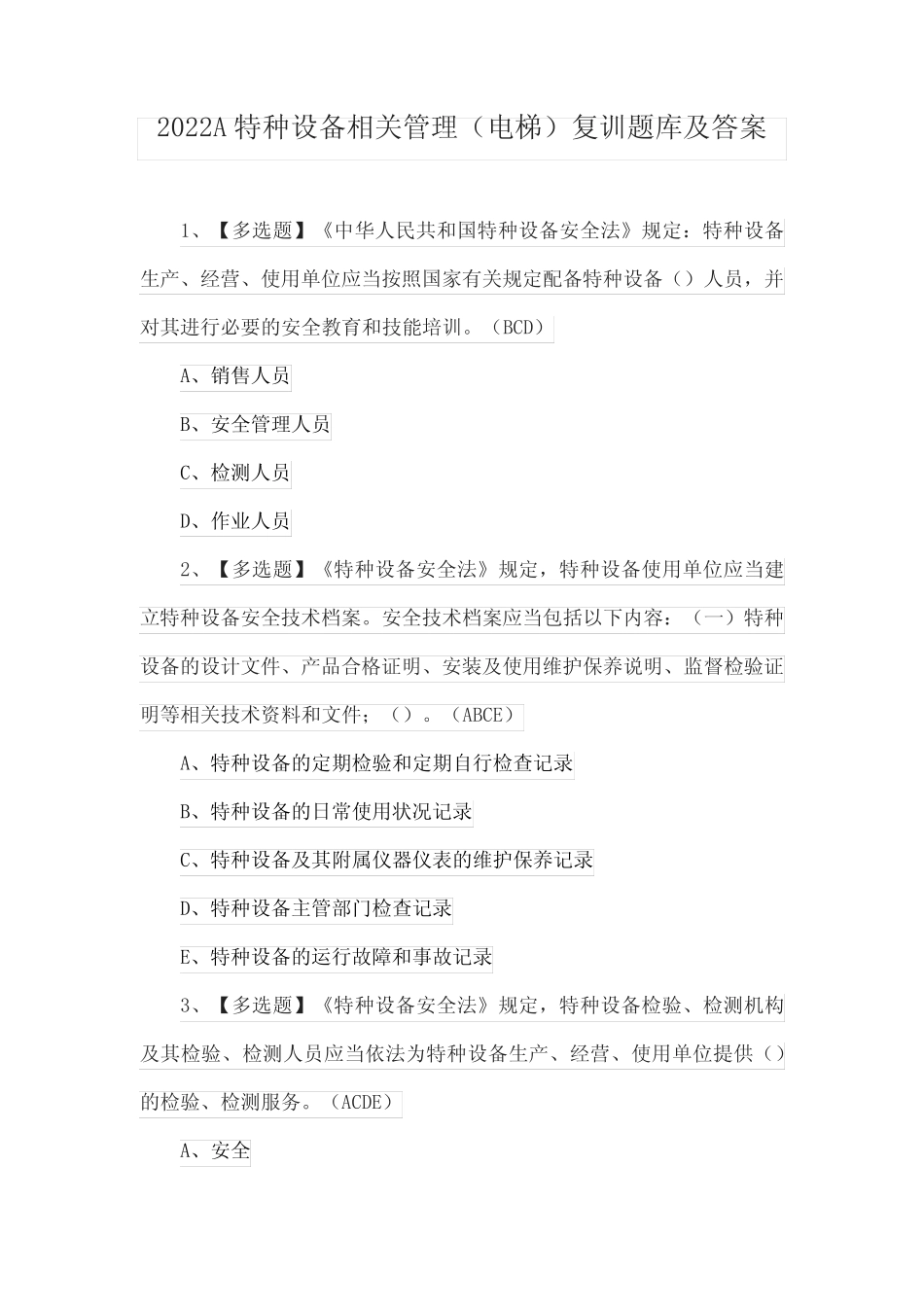 2022A 特种设备相关管理（电梯）复训题库及答案

1、【多选题】《中华人民共和国特种设备安全法》规定：特种设备生产、经营、使用单位应当按照国家有关规定配备特种设备（）人员，并对其进行必要的安全教育和技能培训。（BCD）

A、销售人员

B、安全管理人员

C、检测人员

D、作业人员

2、【多选题】《特种设备安全法》规定，特种设备使用单位应当建立特种设备安全技术档案。安全技术档案应当包括以下内容：（一）特种设备的设计文件、产品合格证明、安装及使用维护保养说明、监督检验证明等相关技术资料和文件；（）。（ABCE）

A、特种设备的定期检验和定期自行检查记录

B、特种设备的日常使用状况记录

C、特种设备及其附属仪器仪表的维护保养记录

D、特种设备主管部门检查记录

E、特种设备的运行故障和事故记录

3、【多选题】《特种设备安全法》规定，特种设备检验、检测机构及其检验、检测人员应当依法为特种设备生产、经营、使用单位提供（）的检验、检测服务。（ACDE）

A、安全